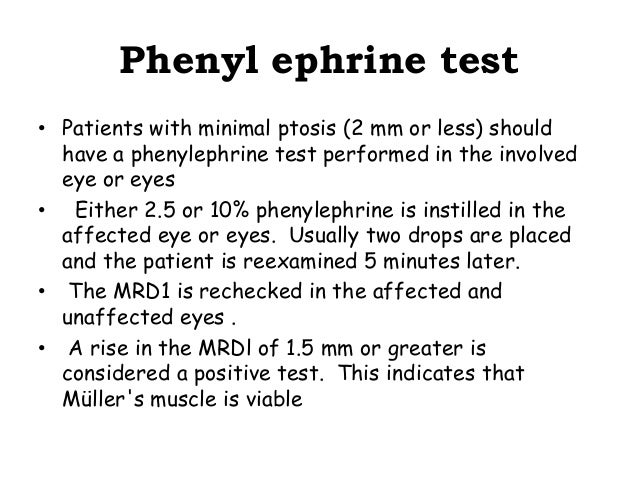 Phenyl ephrine test

• Patients with minimal ptosis (2 mm or less) should have a phenylephrine test performed in the involved eye or eyes

• Either 2.5 or 10% phenylephrine is instilled in the affected eye or eyes. Usually two drops are placed and the patient is reexamined 5 minutes later.

• The MRD1 is rechecked in the affected and unaffected eyes .

• A rise in the MRDl of 1.5 mm or greater is considered a positive test. This indicates that Müller's muscle is viable